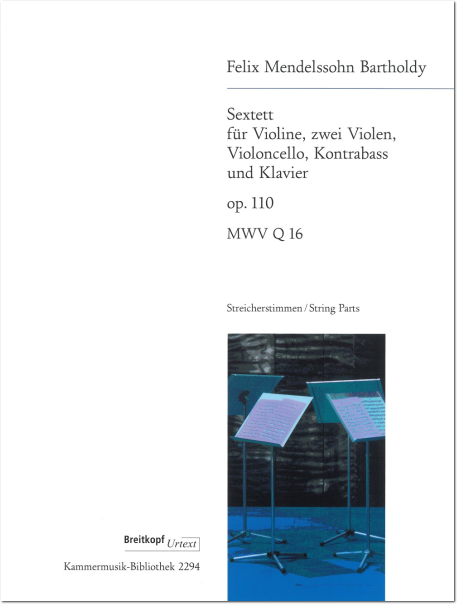 Felix Mendelssohn Bartholdy

Sextett
für Violine, zwei Violen, Violoncello, Kontrabass und Klavier

op. 110

MWV Q 16

Streicherstimmen / String Parts

Breitkopf Urtext

Kammermusik-Bibliothek 2294